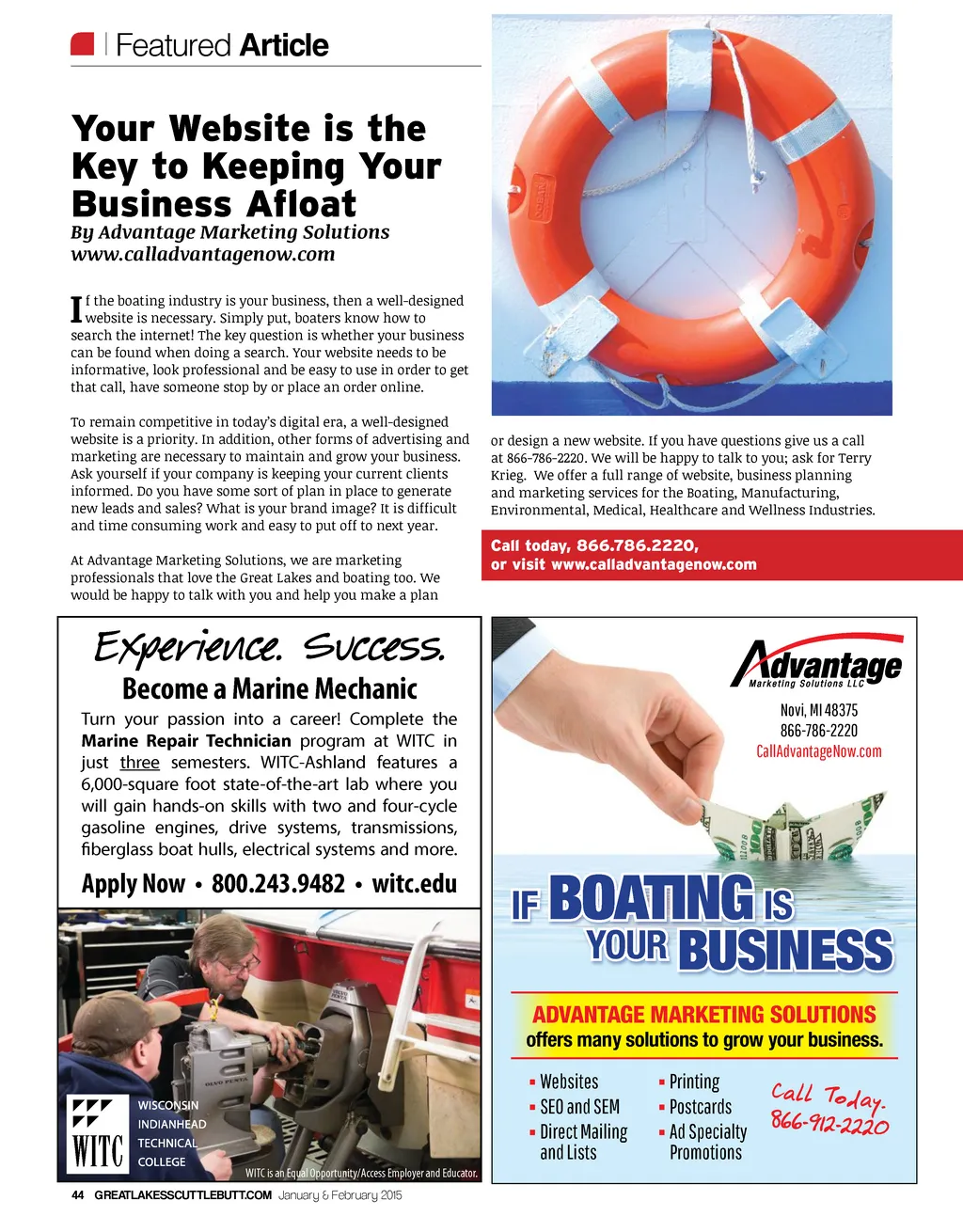 Featured Article

Your Website is the Key to Keeping Your Business Afloat

By Advantage Marketing Solutions
www.calladvantagenow.com

If the boating industry is your business, then a well-designed website is necessary. Simply put, boaters know how to search the internet! The key question is whether your business can be found when doing a search. Your website needs to be informative, look professional and be easy to use in order to get that call, have someone stop by or place an order online.

To remain competitive in today's digital era, a well-designed website is a priority. In addition, other forms of advertising and marketing are necessary to maintain and grow your business. Ask yourself if your company is keeping your current clients informed. Do you have some sort of plan in place to generate new leads and sales? What is your brand image? It is difficult and time consuming work and easy to put off to next year.

At Advantage Marketing Solutions, we are marketing professionals that love the Great Lakes and boating too. We would be happy to talk with you and help you make a plan or design a new website. If you have questions give us a call at 866-786-2220. We will be happy to talk to you; ask for Terry Krieg. We offer a full range of website, business planning and marketing services for the Boating, Manufacturing, Environmental, Medical, Healthcare and Wellness Industries.

Call today, 866.786.2220, or visit www.calladvantagenow.com

Experience. Success.
Become a Marine Mechanic
Turn your passion into a career! Complete the Marine Repair Technician program at WITC in just three semesters. WITC-Ashland features a 6,000-square foot state-of-the-art lab where you will gain hands-on skills with two and four-cycle gasoline engines, drive systems, transmissions, fiberglass boat hulls, electrical systems and more.
Apply Now • 800.243.9482 • witc.edu

WITC
WISCONSIN INDIANHEAD TECHNICAL COLLEGE
WITC is an Equal Opportunity/Access Employer and Educator.

Advantage
Marketing Solutions LLC
Novi, MI 48375
866-786-2220
CallAdvantageNow.com

IF BOATING IS YOUR BUSINESS

ADVANTAGE MARKETING SOLUTIONS
offers many solutions to grow your business.

▪ Websites
▪ SEO and SEM
▪ Direct Mailing and Lists
▪ Printing
▪ Postcards
▪ Ad Specialty Promotions

Call Today.
866-912-2220

44 GREATLAKESSCUTTLEBUTT.COM January & February 2015